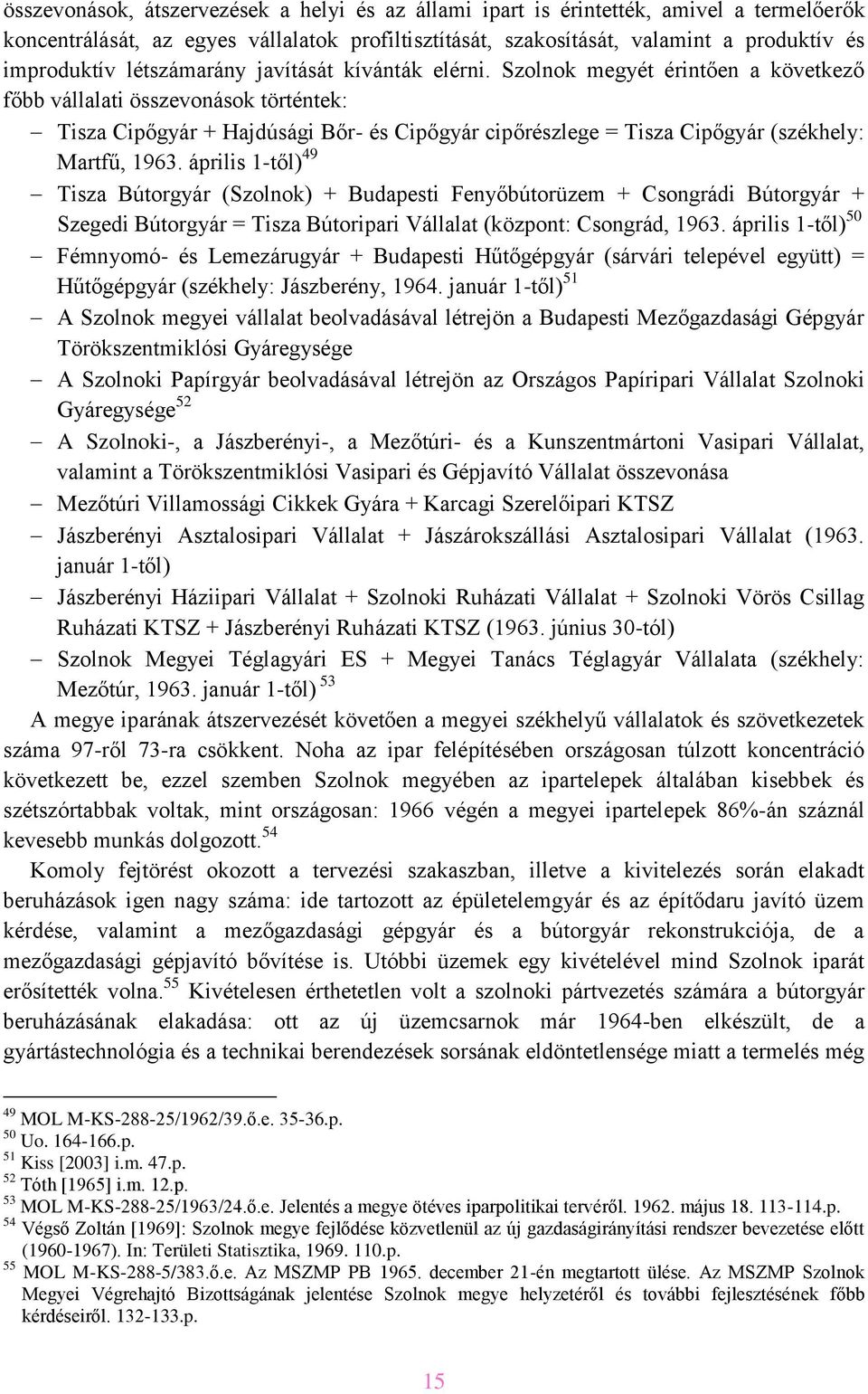 összevonások, átszervezések a helyi és az állami ipart is érintették, amivel a termelőerők koncentrálását, az egyes vállalatok profiltisztítását, szakosítását, valamint a produktív és improduktív létszámarány javítását kívánták elérni. Szolnok megyét érintően a következő főbb vállalati összevonások történtek:

– Tisza Cipőgyár + Hajdúsági Bőr- és Cipőgyár cipőrészlege = Tisza Cipőgyár (székhely: Martfű, 1963. április 1-től)$^{49}$

– Tisza Bútorgyár (Szolnok) + Budapesti Fenyőbútorüzem + Csongrádi Bútorgyár + Szegedi Bútorgyár = Tisza Bútoripari Vállalat (központ: Csongrád, 1963. április 1-től)$^{50}$

– Fémnyomó- és Lemezárugyár + Budapesti Hűtőgépgyár (sárvári telepével együtt) = Hűtőgépgyár (székhely: Jászberény, 1964. január 1-től)$^{51}$

– A Szolnok megyei vállalat beolvadásával létrejön a Budapesti Mezőgazdasági Gépgyár Törökszentmiklósi Gyáregysége

– A Szolnoki Papírgyár beolvadásával létrejön az Országos Papíripari Vállalat Szolnoki Gyáregysége$^{52}$

– A Szolnoki-, a Jászberényi-, a Mezőtúri- és a Kunszentmártoni Vasipari Vállalat, valamint a Törökszentmiklósi Vasipari és Gépjavító Vállalat összevonása

– Mezőtúri Villamossági Cikkek Gyára + Karcagi Szerelőipari KTSZ

– Jászberényi Asztalosipari Vállalat + Jászárokszállási Asztalosipari Vállalat (1963. január 1-től)

– Jászberényi Háziipari Vállalat + Szolnoki Ruházati Vállalat + Szolnoki Vörös Csillag Ruházati KTSZ + Jászberényi Ruházati KTSZ (1963. június 30-tól)

– Szolnok Megyei Téglagyári ES + Megyei Tanács Téglagyár Vállalata (székhely: Mezőtúr, 1963. január 1-től) $^{53}$

A megye iparának átszervezését követően a megyei székhelyű vállalatok és szövetkezetek száma 97-ről 73-ra csökkent. Noha az ipar felépítésében országosan túlzott koncentráció következett be, ezzel szemben Szolnok megyében az ipartelepek általában kisebbek és szétszórtabbak voltak, mint országosan: 1966 végén a megyei ipartelepek 86%-án száznál kevesebb munkás dolgozott.$^{54}$

Komoly fejtörést okozott a tervezési szakaszban, illetve a kivitelezés során elakadt beruházások igen nagy száma: ide tartozott az épületelemgyár és az építődaru javító üzem kérdése, valamint a mezőgazdasági gépgyár és a bútorgyár rekonstrukciója, de a mezőgazdasági gépjavító bővítése is. Utóbbi üzemek egy kivételével mind Szolnok iparát erősítették volna.$^{55}$ Kivételesen érthetetlen volt a szolnoki pártvezetés számára a bútorgyár beruházásának elakadása: ott az új üzemcsarnok már 1964-ben elkészült, de a gyártástechnológia és a technikai berendezések sorsának eldöntetlensége miatt a termelés még

$^{49}$ MOL M-KS-288-25/1962/39.ő.e. 35-36.p.
$^{50}$ Uo. 164-166.p.
$^{51}$ Kiss [2003] i.m. 47.p.
$^{52}$ Tóth [1965] i.m. 12.p.
$^{53}$ MOL M-KS-288-25/1963/24.ő.e. Jelentés a megye ötéves iparpolitikai tervéről. 1962. május 18. 113-114.p.
$^{54}$ Végső Zoltán [1969]: Szolnok megye fejlődése közvetlenül az új gazdaságirányítási rendszer bevezetése előtt (1960-1967). In: Területi Statisztika, 1969. 110.p.
$^{55}$ MOL M-KS-288-5/383.ő.e. Az MSZMP PB 1965. december 21-én megtartott ülése. Az MSZMP Szolnok Megyei Végrehajtó Bizottságának jelentése Szolnok megye helyzetéről és további fejlesztésének főbb kérdéseiről. 132-133.p.

15